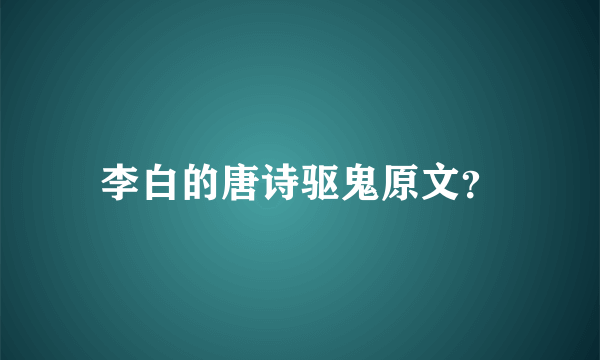 李白的唐诗驱鬼原文?